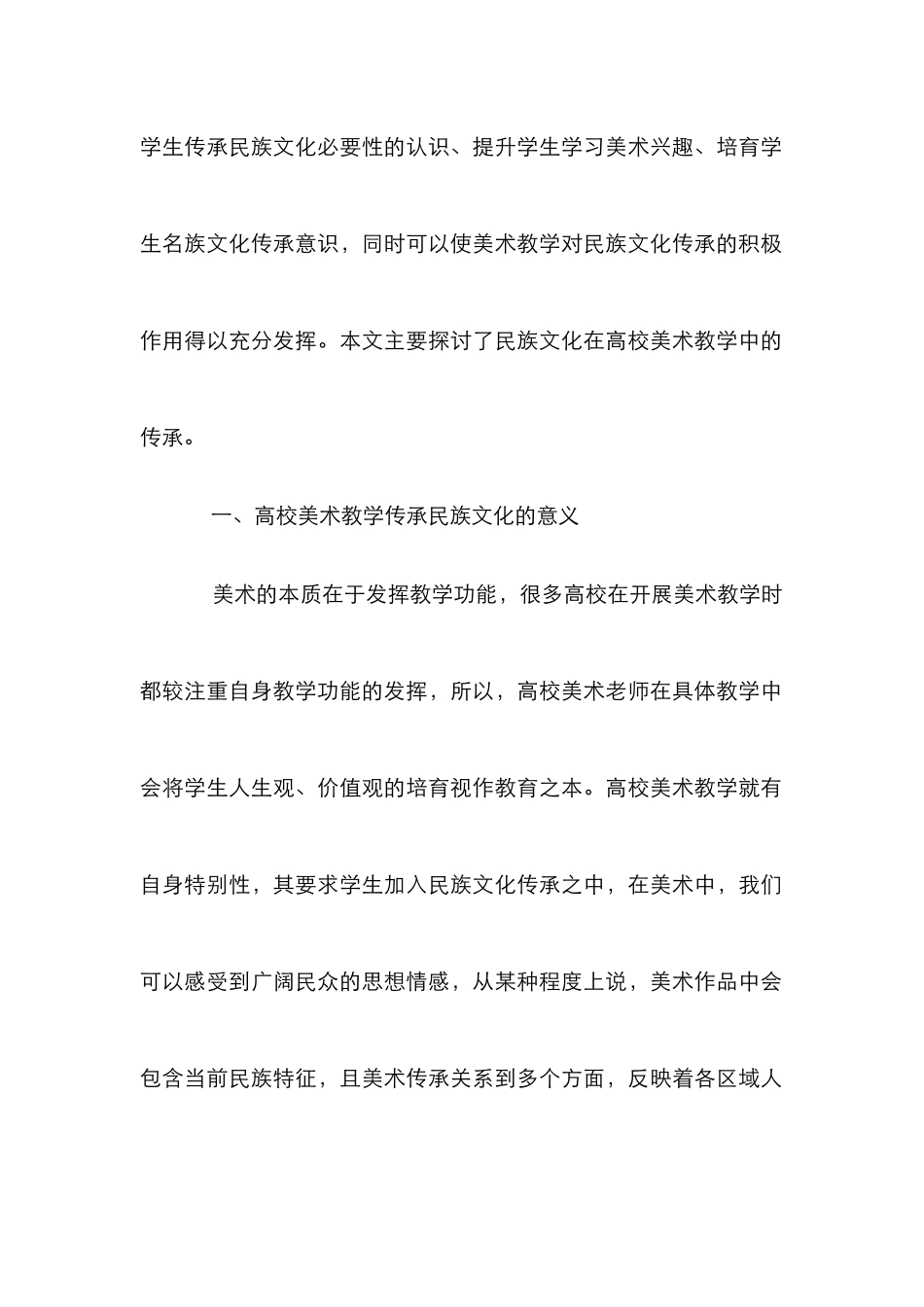 学生传承民族文化必要性的认识、提升学生学习美术兴趣、培育学生名族文化传承意识，同时可以使美术教学对民族文化传承的积极作用得以充分发挥。本文主要探讨了民族文化在高校美术教学中的传承。

一、高校美术教学传承民族文化的意义

美术的本质在于发挥教学功能，很多高校在开展美术教学时都较注重自身教学功能的发挥，所以，高校美术老师在具体教学中会将学生人生观、价值观的培育视作教育之本。高校美术教学就有自身特别性，其要求学生加入民族文化传承之中，在美术中，我们可以感受到广阔民众的思想情感，从某种程度上说，美术作品中会包含当前民族特征，且美术传承关系到多个方面，反映着各区域人